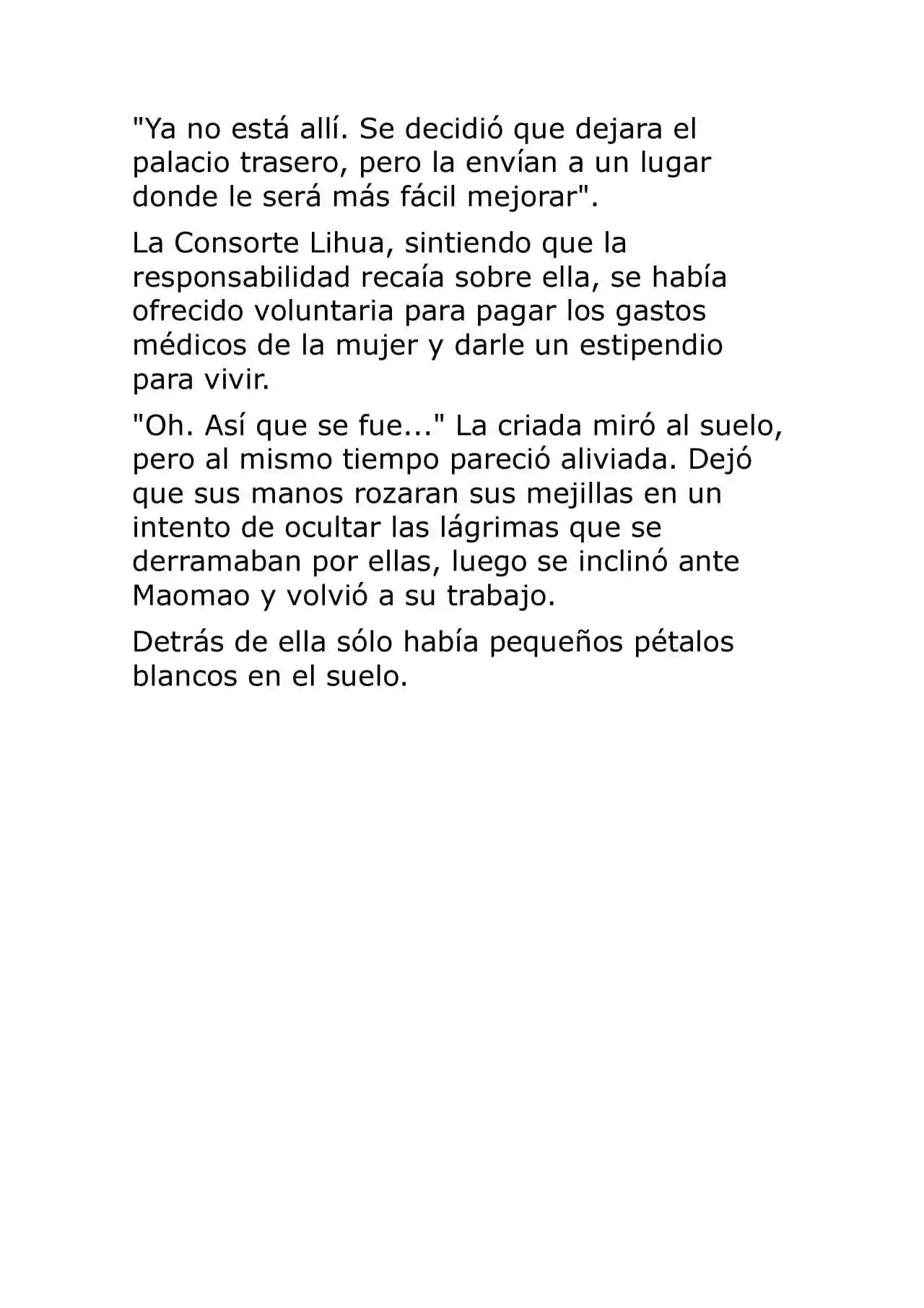 "Ya no está allí. Se decidió que dejara el palacio trasero, pero la envían a un lugar donde le será más fácil mejorar".

La Consorte Lihua, sintiendo que la responsabilidad recaía sobre ella, se había ofrecido voluntaria para pagar los gastos médicos de la mujer y darle un estipendio para vivir.

"Oh. Así que se fue..." La criada miró al suelo, pero al mismo tiempo pareció aliviada. Dejó que sus manos rozaran sus mejillas en un intento de ocultar las lágrimas que se derramaban por ellas, luego se inclinó ante Maomao y volvió a su trabajo.

Detrás de ella sólo había pequeños pétalos blancos en el suelo.